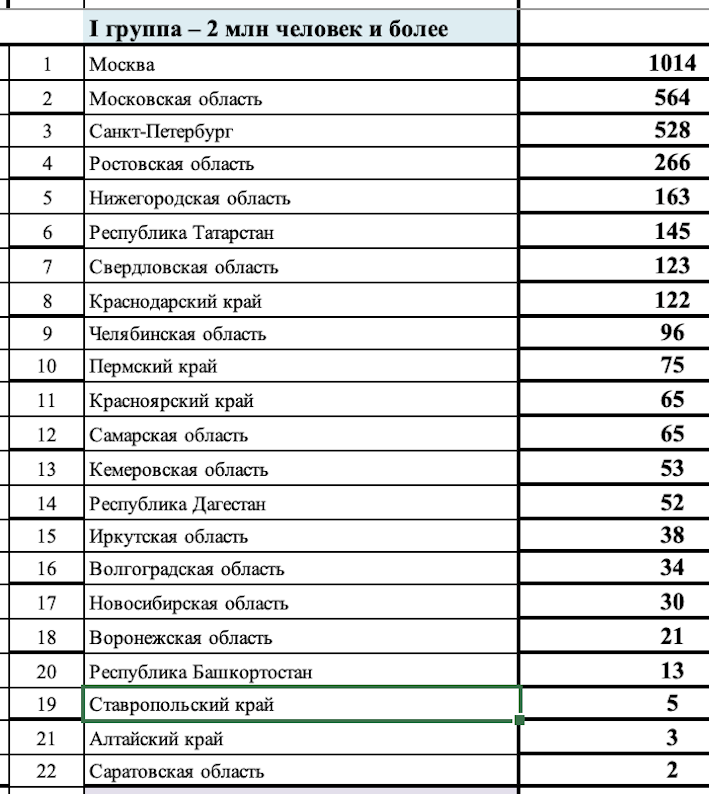 |  | I группа – 2 млн человек и более |  |
|---|---|---|
| 1 | Москва | 1014 |
| 2 | Московская область | 564 |
| 3 | Санкт-Петербург | 528 |
| 4 | Ростовская область | 266 |
| 5 | Нижегородская область | 163 |
| 6 | Республика Татарстан | 145 |
| 7 | Свердловская область | 123 |
| 8 | Краснодарский край | 122 |
| 9 | Челябинская область | 96 |
| 10 | Пермский край | 75 |
| 11 | Красноярский край | 65 |
| 12 | Самарская область | 65 |
| 13 | Кемеровская область | 53 |
| 14 | Республика Дагестан | 52 |
| 15 | Иркутская область | 38 |
| 16 | Волгоградская область | 34 |
| 17 | Новосибирская область | 30 |
| 18 | Воронежская область | 21 |
| 20 | Республика Башкортостан | 13 |
| 19 | Ставропольский край | 5 |
| 21 | Алтайский край | 3 |
| 22 | Саратовская область | 2 |